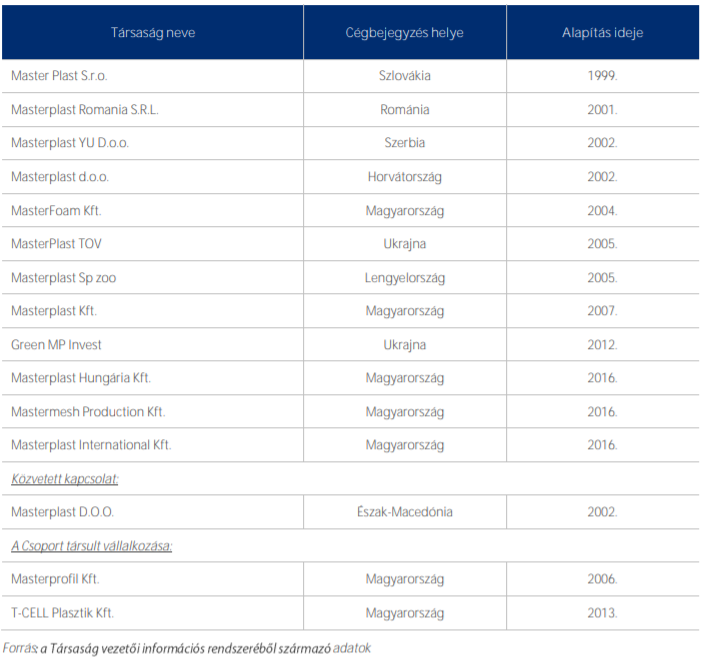 | Társaság neve | Cégbejegyzés helye | Alapítás ideje |
|---|---|---|
| Master Plast S.r.o. | Szlovákia | 1999. |
| Masterplast Romania S.R.L. | Románia | 2001. |
| Masterplast YU D.o.o. | Szerbia | 2002. |
| Masterplast d.o.o. | Horvátország | 2002. |
| MasterFoam Kft. | Magyarország | 2004. |
| MasterPlast TOV | Ukrajna | 2005. |
| Masterplast Sp zoo | Lengyelország | 2005. |
| Masterplast Kft. | Magyarország | 2007. |
| Green MP Invest | Ukrajna | 2012. |
| Masterplast Hungária Kft. | Magyarország | 2016. |
| Mastermesh Production Kft. | Magyarország | 2016. |
| Masterplast International Kft. | Magyarország | 2016. |
| Közvetett kapcsolat: | | |
| Masterplast D.O.O. | Észak-Macedónia | 2002. |
| A Csoport társult vállalkozása: | | |
| Masterprofil Kft. | Magyarország | 2006. |
| T-CELL Plasztik Kft. | Magyarország | 2013. |

Forrás: a Társaság vezetői információs rendszeréből származó adatok